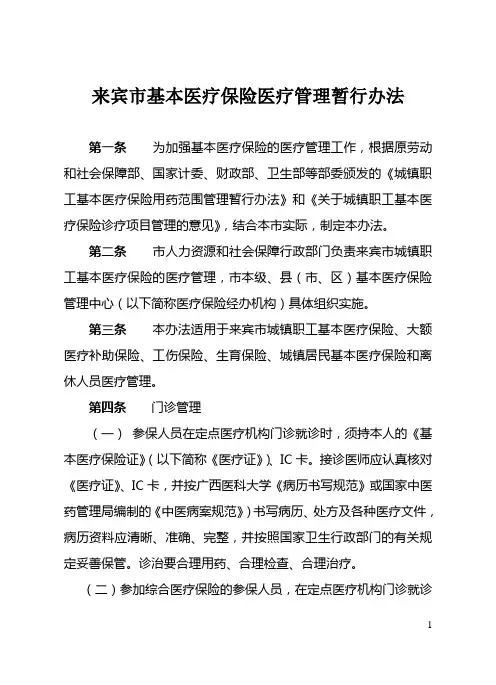 来宾市基本医疗保险医疗管理暂行办法

第一条　为加强基本医疗保险的医疗管理工作，根据原劳动和社会保障部、国家计委、财政部、卫生部等部委颁发的《城镇职工基本医疗保险用药范围管理暂行办法》和《关于城镇职工基本医疗保险诊疗项目管理的意见》，结合本市实际，制定本办法。

第二条　市人力资源和社会保障行政部门负责来宾市城镇职工基本医疗保险的医疗管理，市本级、县（市、区）基本医疗保险管理中心（以下简称医疗保险经办机构）具体组织实施。

第三条　本办法适用于来宾市城镇职工基本医疗保险、大额医疗补助保险、工伤保险、生育保险、城镇居民基本医疗保险和离休人员医疗管理。

第四条　门诊管理

（一）参保人员在定点医疗机构门诊就诊时，须持本人的《基本医疗保险证》(以下简称《医疗证》)、IC卡。接诊医师应认真核对《医疗证》、IC卡，并按广西医科大学《病历书写规范》或国家中医药管理局编制的《中医病案规范》)书写病历、处方及各种医疗文件，病历资料应清晰、准确、完整，并按照国家卫生行政部门的有关规定妥善保管。诊治要合理用药、合理检查、合理治疗。

（二）参加综合医疗保险的参保人员，在定点医疗机构门诊就诊

1